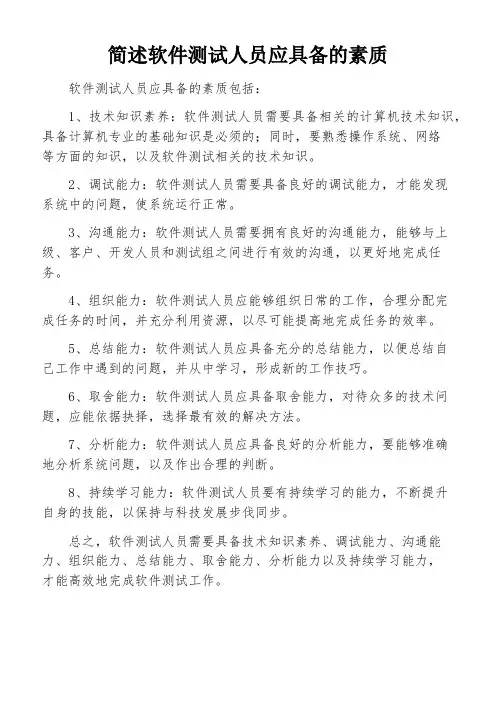 简述软件测试人员应具备的素质

软件测试人员应具备的素质包括：

1、技术知识素养：软件测试人员需要具备相关的计算机技术知识，具备计算机专业的基础知识是必须的；同时，要熟悉操作系统、网络等方面的知识，以及软件测试相关的技术知识。

2、调试能力：软件测试人员需要具备良好的调试能力，才能发现系统中的问题，使系统运行正常。

3、沟通能力：软件测试人员需要拥有良好的沟通能力，能够与上级、客户、开发人员和测试组之间进行有效的沟通，以更好地完成任务。

4、组织能力：软件测试人员应能够组织日常的工作，合理分配完成任务的时间，并充分利用资源，以尽可能提高地完成任务的效率。

5、总结能力：软件测试人员应具备充分的总结能力，以便总结自己工作中遇到的问题，并从中学习，形成新的工作技巧。

6、取舍能力：软件测试人员应具备取舍能力，对待众多的技术问题，应能依据抉择，选择最有效的解决方法。

7、分析能力：软件测试人员应具备良好的分析能力，要能够准确地分析系统问题，以及作出合理的判断。

8、持续学习能力：软件测试人员要有持续学习的能力，不断提升自身的技能，以保持与科技发展步伐同步。

总之，软件测试人员需要具备技术知识素养、调试能力、沟通能力、组织能力、总结能力、取舍能力、分析能力以及持续学习能力，才能高效地完成软件测试工作。